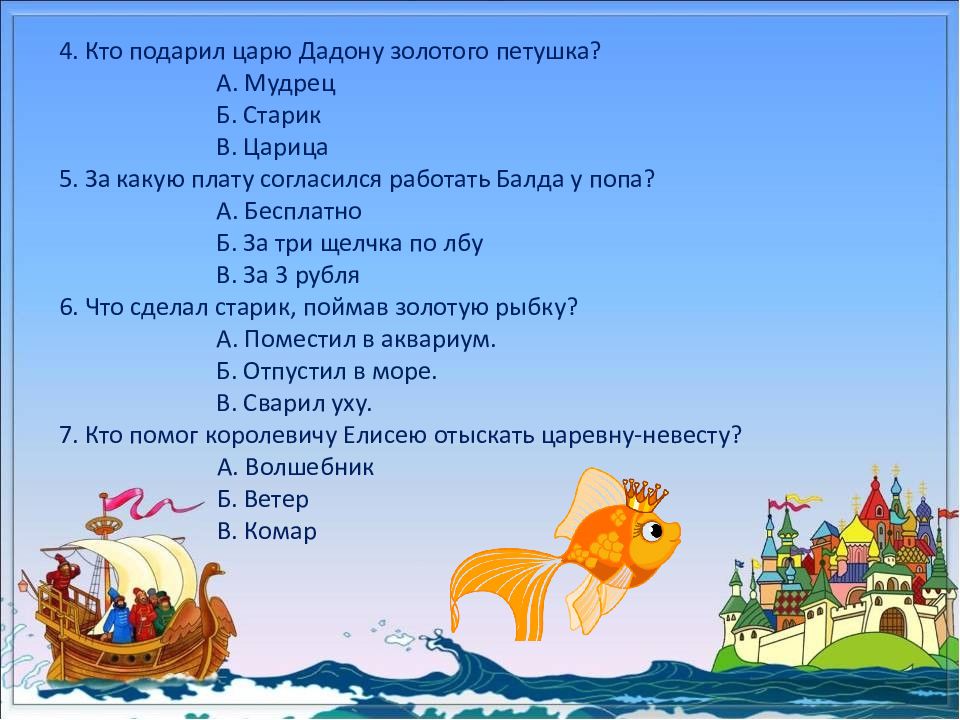 4. Кто подарил царю Дадону золотого петушка?
А. Мудрец
Б. Старик
В. Царица
5. За какую плату согласился работать Балда у попа?
А. Бесплатно
Б. За три щелчка по лбу
В. За 3 рубля
6. Что сделал старик, поймав золотую рыбку?
А. Поместил в аквариум.
Б. Отпустил в море.
В. Сварил уху.
7. Кто помог королевичу Елисею отыскать царевну-невесту?
А. Волшебник
Б. Ветер
В. Комар